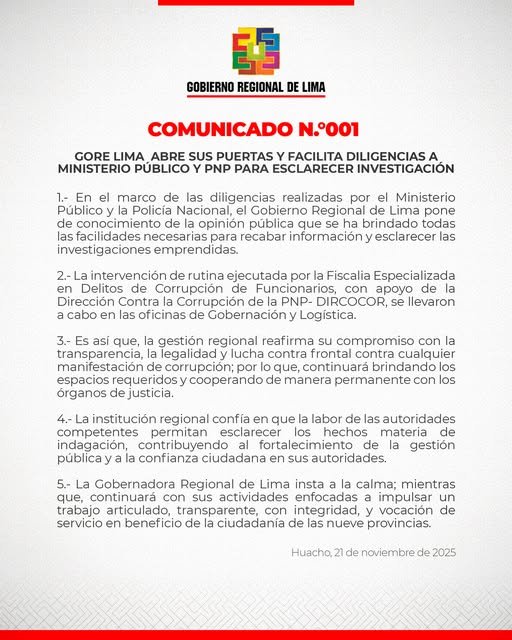 GOBIERNO REGIONAL DE LIMA

COMUNICADO N.°001

GORE LIMA ABRE SUS PUERTAS Y FACILITA DILIGENCIAS A MINISTERIO PÚBLICO Y PNP PARA ESCLARECER INVESTIGACIÓN

1.- En el marco de las diligencias realizadas por el Ministerio Público y la Policía Nacional, el Gobierno Regional de Lima pone de conocimiento de la opinión pública que se ha brindado todas las facilidades necesarias para recabar información y esclarecer las investigaciones emprendidas.

2.- La intervención de rutina ejecutada por la Fiscalia Especializada en Delitos de Corrupción de Funcionarios, con apoyo de la Dirección Contra la Corrupción de la PNP- DIRCOCOR, se llevaron a cabo en las oficinas de Gobernación y Logística.

3.- Es así que, la gestión regional reafirma su compromiso con la transparencia, la legalidad y lucha contra frontal contra cualquier manifestación de corrupción; por lo que, continuará brindando los espacios requeridos y cooperando de manera permanente con los órganos de justicia.

4.- La institución regional confía en que la labor de las autoridades competentes permitan esclarecer los hechos materia de indagación, contribuyendo al fortalecimiento de la gestión pública y a la confianza ciudadana en sus autoridades.

5.- La Gobernadora Regional de Lima insta a la calma; mientras que, continuará con sus actividades enfocadas a impulsar un trabajo articulado, transparente, con integridad, y vocación de servicio en beneficio de la ciudadanía de las nueve provincias.

Huacho, 21 de noviembre de 2025